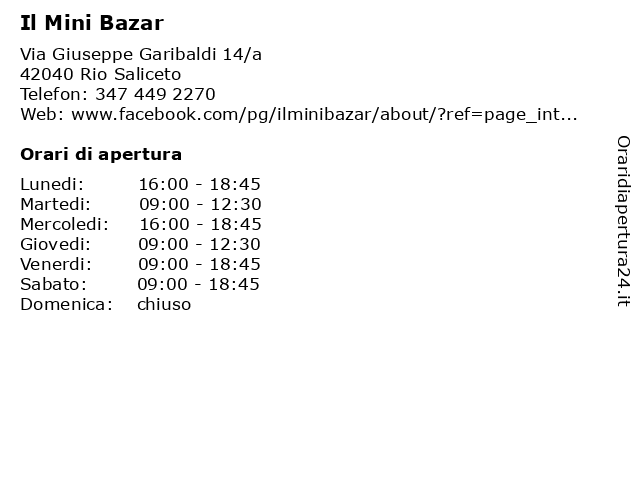 Il Mini Bazar

Via Giuseppe Garibaldi 14/a
42040 Rio Saliceto
Telefon: 347 449 2270
Web: www.facebook.com/pg/ilminibazar/about/?ref=page_int...

Orari di apertura

| | |
|---|---|
| Lunedi: | 16:00 - 18:45 |
| Martedi: | 09:00 - 12:30 |
| Mercoledi: | 16:00 - 18:45 |
| Giovedi: | 09:00 - 12:30 |
| Venerdi: | 09:00 - 18:45 |
| Sabato: | 09:00 - 18:45 |
| Domenica: | chiuso |

Oraridiapertura24.it